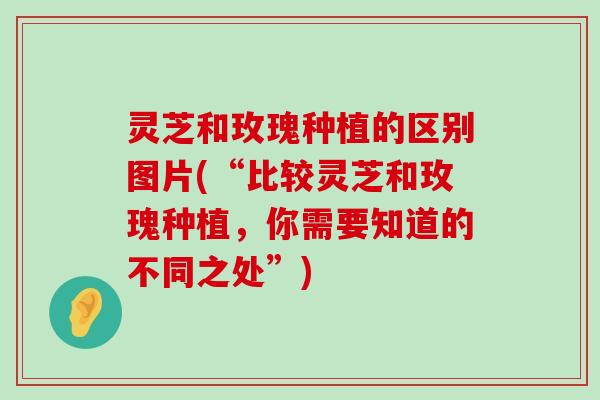 灵芝和玫瑰种植的区别图片(“比较灵芝和玫瑰种植，你需要知道的不同之处”)